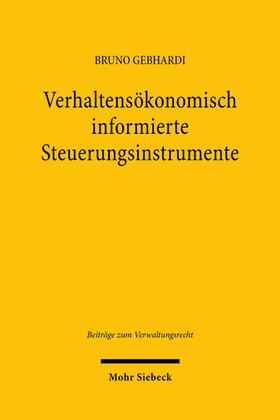 BRUNO GEBHARDI

Verhaltensökonomisch informierte Steuerungsinstrumente

Beiträge zum Verwaltungsrecht

Mohr Siebeck